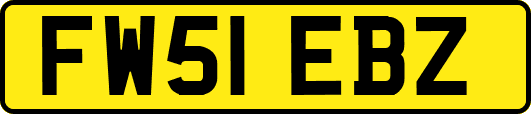 FW51 EBZ